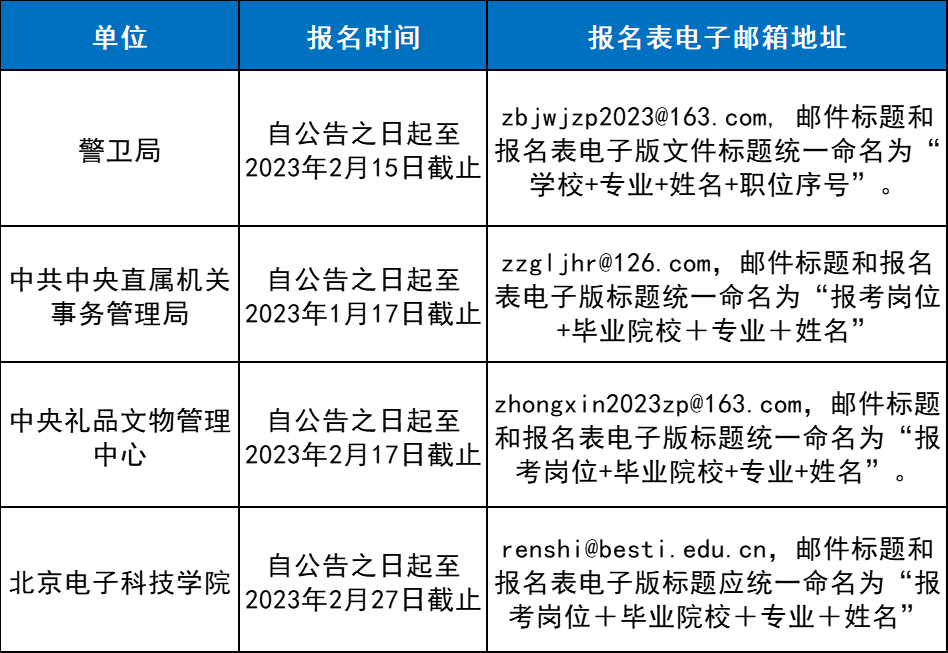 | 单位 | 报名时间 | 报名表电子邮箱地址 |
|---|---|---|
| 警卫局 | 自公告之日起至2023年2月15日截止 | zbjwjzp2023@163.com，邮件标题和报名表电子版文件标题统一命名为“学校+专业+姓名+职位序号”。 |
| 中共中央直属机关事务管理局 | 自公告之日起至2023年1月17日截止 | zzgljhr@126.com，邮件标题和报名表电子版标题统一命名为“报考岗位+毕业院校＋专业＋姓名” |
| 中央礼品文物管理中心 | 自公告之日起至2023年2月17日截止 | zhongxin2023zp@163.com，邮件标题和报名表电子版标题统一命名为“报考岗位+毕业院校+专业+姓名”。 |
| 北京电子科技学院 | 自公告之日起至2023年2月27日截止 | renshi@besti.edu.cn，邮件标题和报名表电子版标题应统一命名为“报考岗位＋毕业院校＋专业＋姓名” |